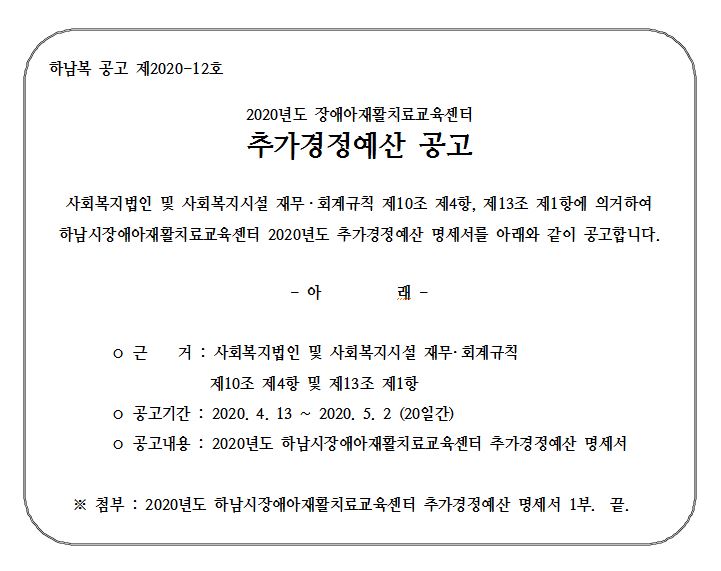 하남복 공고 제2020-12호

2020년도 장애아재활치료교육센터

추가경정예산 공고

사회복지법인 및 사회복지시설 재무·회계규칙 제10조 제4항, 제13조 제1항에 의거하여 하남시장애아재활치료교육센터 2020년도 추가경정예산 명세서를 아래와 같이 공고합니다.

- 아 래 -

○ 근 거 : 사회복지법인 및 사회복지시설 재무·회계규칙 제10조 제4항 및 제13조 제1항

○ 공고기간 : 2020. 4. 13 ~ 2020. 5. 2 (20일간)

○ 공고내용 : 2020년도 하남시장애아재활치료교육센터 추가경정예산 명세서

※ 첨부 : 2020년도 하남시장애아재활치료교육센터 추가경정예산 명세서 1부. 끝.